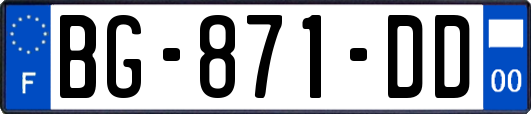 F

BG-871-DD

00